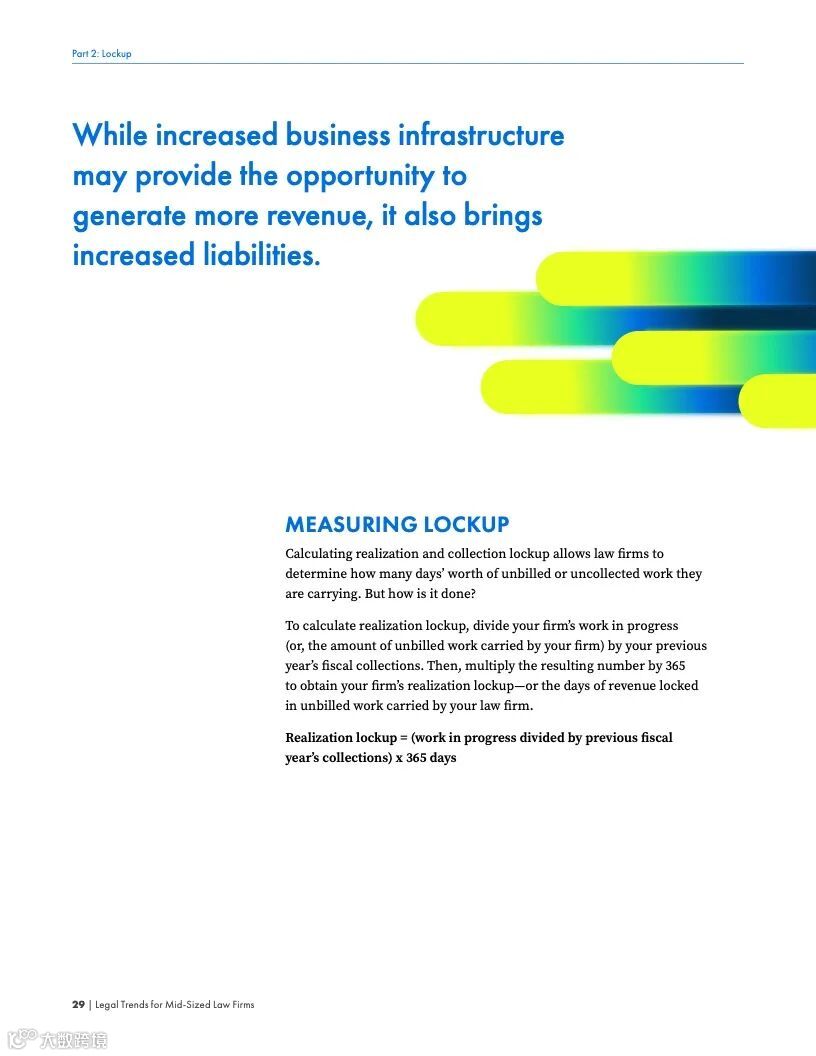 Part 2: Lockup

While increased business infrastructure may provide the opportunity to generate more revenue, it also brings increased liabilities.

MEASURING LOCKUP

Calculating realization and collection lockup allows law firms to determine how many days' worth of unbilled or uncollected work they are carrying. But how is it done?

To calculate realization lockup, divide your firm's work in progress (or, the amount of unbilled work carried by your firm) by your previous year's fiscal collections. Then, multiply the resulting number by 365 to obtain your firm's realization lockup—or the days of revenue locked in unbilled work carried by your law firm.

Realization lockup = (work in progress divided by previous fiscal year's collections) x 365 days

29 | Legal Trends for Mid-Sized Law Firms

大数跨境